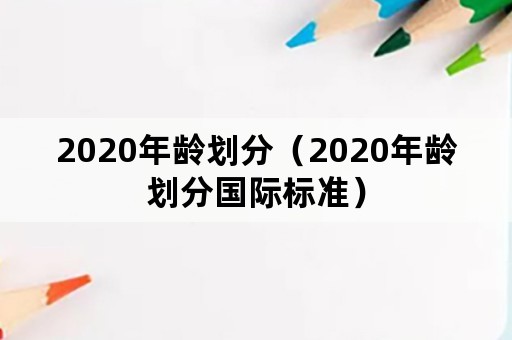 2020年龄划分（2020年龄划分国际标准）